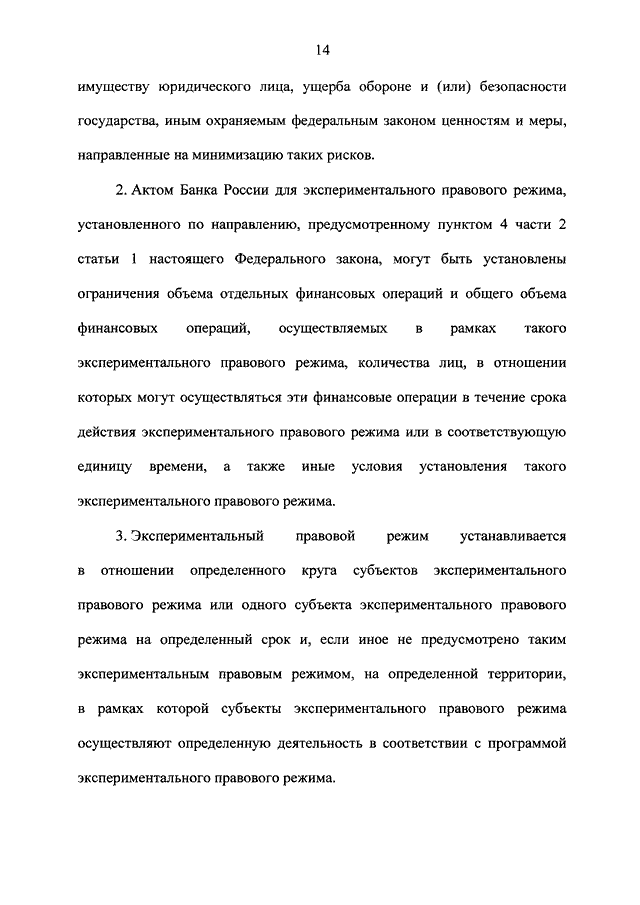 14

имуществу юридического лица, ущерба обороне и (или) безопасности государства, иным охраняемым федеральным законом ценностям и меры, направленные на минимизацию таких рисков.

2. Актом Банка России для экспериментального правового режима, установленного по направлению, предусмотренному пунктом 4 части 2 статьи 1 настоящего Федерального закона, могут быть установлены ограничения объема отдельных финансовых операций и общего объема финансовых операций, осуществляемых в рамках такого экспериментального правового режима, количества лиц, в отношении которых могут осуществляться эти финансовые операции в течение срока действия экспериментального правового режима или в соответствующую единицу времени, а также иные условия установления такого экспериментального правового режима.

3. Экспериментальный правовой режим устанавливается в отношении определенного круга субъектов экспериментального правового режима или одного субъекта экспериментального правового режима на определенный срок и, если иное не предусмотрено таким экспериментальным правовым режимом, на определенной территории, в рамках которой субъекты экспериментального правового режима осуществляют определенную деятельность в соответствии с программой экспериментального правового режима.